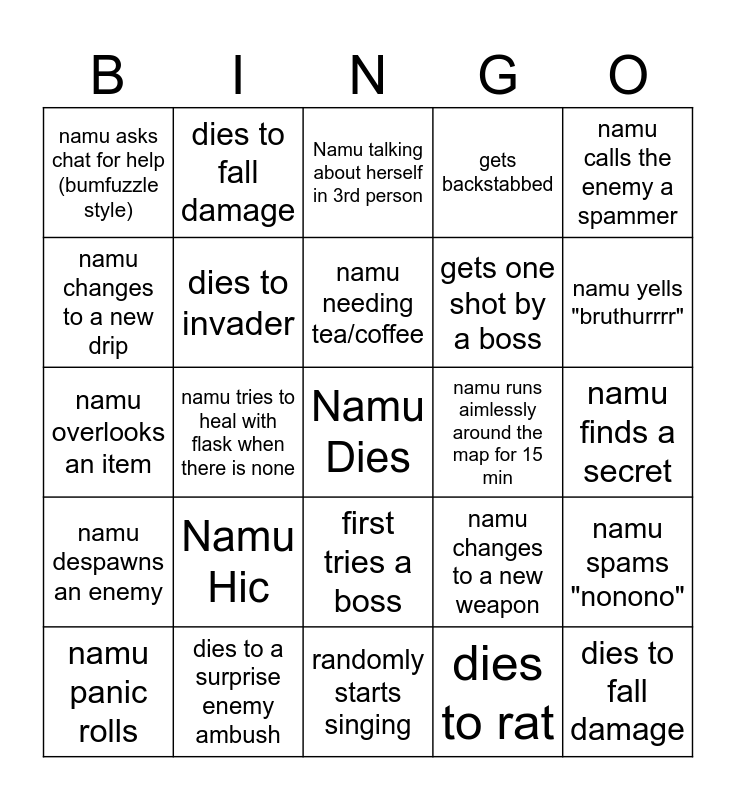 | B | I | N | G | O |
|---|---|---|---|---|
| namu asks chat for help (bumfuzzle style) | dies to fall damage | Namu talking about herself in 3rd person | gets backstabbed | namu calls the enemy a spammer |
| namu changes to a new drip | dies to invader | namu needing tea/coffee | gets one shot by a boss | namu yells "bruthurrrr" |
| namu overlooks an item | namu tries to heal with flask when there is none | Namu Dies | namu runs aimlessly around the map for 15 min | namu finds a secret |
| namu despawns an enemy | Namu Hic | first tries a boss | namu changes to a new weapon | namu spams "nonono" |
| namu panic rolls | dies to a surprise enemy ambush | randomly starts singing | dies to rat | dies to fall damage |